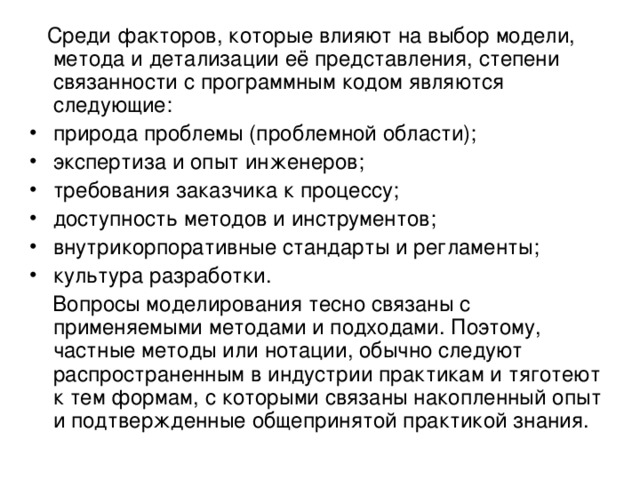 Среди факторов, которые влияют на выбор модели, метода и детализации её представления, степени связанности с программным кодом являются следующие:

• природа проблемы (проблемной области);
• экспертиза и опыт инженеров;
• требования заказчика к процессу;
• доступность методов и инструментов;
• внутрикорпоративные стандарты и регламенты;
• культура разработки.

Вопросы моделирования тесно связаны с применяемыми методами и подходами. Поэтому, частные методы или нотации, обычно следуют распространенным в индустрии практикам и тяготеют к тем формам, с которыми связаны накопленный опыт и подтвержденные общепринятой практикой знания.